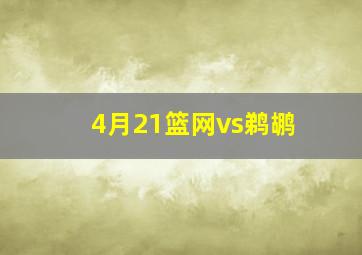 4月21篮网vs鹈鹕